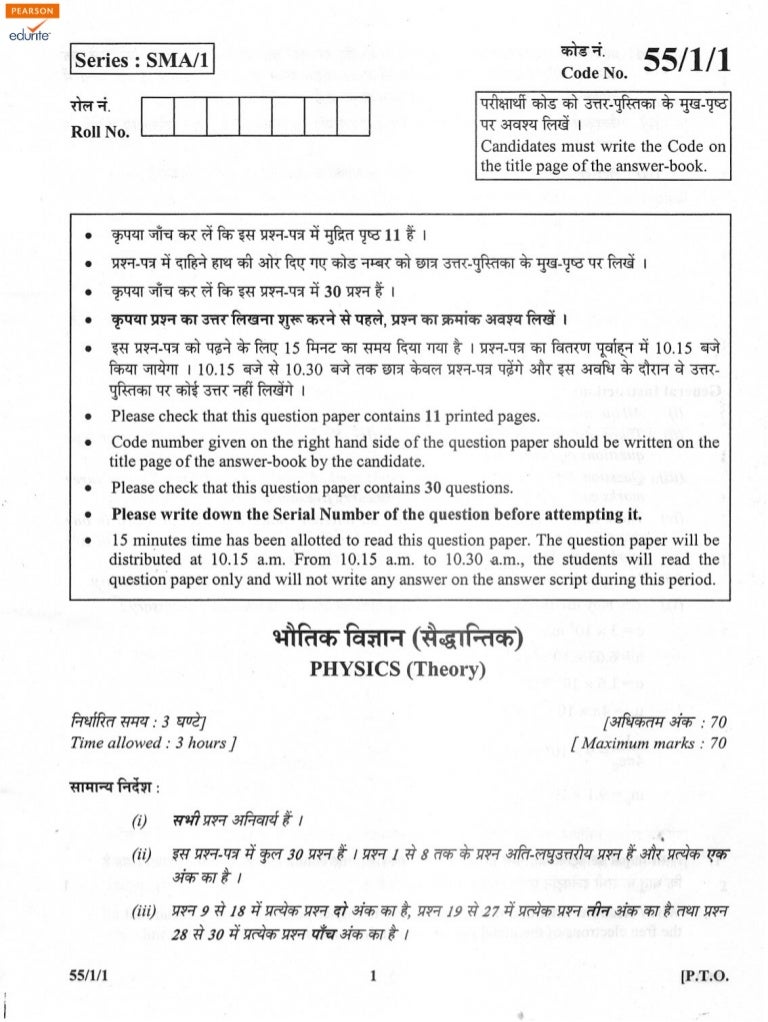 PEARSON
edurite

Series : SMA/1

कोड नं.
Code No. 55/1/1

रोल नं.
Roll No.

परीक्षार्थी कोड को उत्तर-पुस्तिका के मुख-पृष्ठ पर अवश्य लिखें ।
Candidates must write the Code on the title page of the answer-book.

• कृपया जाँच कर लें कि इस प्रश्न-पत्र में मुद्रित पृष्ठ 11 हैं ।
• प्रश्न-पत्र में दाहिने हाथ की ओर दिए गए कोड नम्बर को छात्र उत्तर-पुस्तिका के मुख-पृष्ठ पर लिखें ।
• कृपया जाँच कर लें कि इस प्रश्न-पत्र में 30 प्रश्न हैं ।
• कृपया प्रश्न का उत्तर लिखना शुरू करने से पहले, प्रश्न का क्रमांक अवश्य लिखें ।
• इस प्रश्न-पत्र को पढ़ने के लिए 15 मिनट का समय दिया गया है । प्रश्न-पत्र का वितरण पूर्वाह्न में 10.15 बजे किया जायेगा । 10.15 बजे से 10.30 बजे तक छात्र केवल प्रश्न-पत्र पढ़ेंगे और इस अवधि के दौरान वे उत्तर-पुस्तिका पर कोई उत्तर नहीं लिखेंगे ।
• Please check that this question paper contains 11 printed pages.
• Code number given on the right hand side of the question paper should be written on the title page of the answer-book by the candidate.
• Please check that this question paper contains 30 questions.
• Please write down the Serial Number of the question before attempting it.
• 15 minutes time has been allotted to read this question paper. The question paper will be distributed at 10.15 a.m. From 10.15 a.m. to 10.30 a.m., the students will read the question paper only and will not write any answer on the answer script during this period.

भौतिक विज्ञान (सैद्धान्तिक)
PHYSICS (Theory)

निर्धारित समय : 3 घण्टे]
Time allowed : 3 hours ]

[अधिकतम अंक : 70
[ Maximum marks : 70

सामान्य निर्देश :

(i) सभी प्रश्न अनिवार्य हैं ।

(ii) इस प्रश्न-पत्र में कुल 30 प्रश्न हैं । प्रश्न 1 से 8 तक के प्रश्न अति-लघुउत्तरीय प्रश्न हैं और प्रत्येक एक अंक का है ।

(iii) प्रश्न 9 से 18 में प्रत्येक प्रश्न दो अंक का है, प्रश्न 19 से 27 में प्रत्येक प्रश्न तीन अंक का है तथा प्रश्न 28 से 30 में प्रत्येक प्रश्न पाँच अंक का है ।

55/1/1 1 [P.T.O.